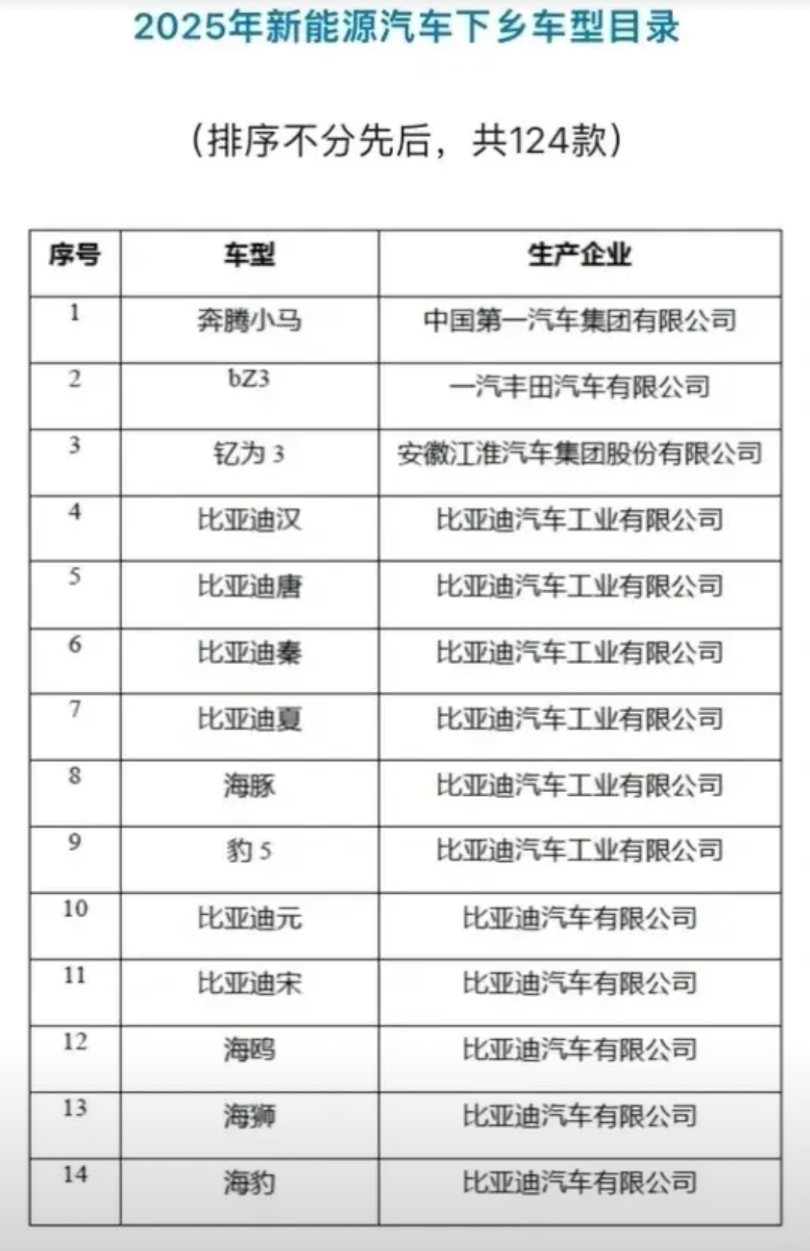 2025年新能源汽车下乡车型目录

（排序不分先后，共124款）

| 序号 | 车型 | 生产企业 |
|---|---|---|
| 1 | 奔腾小马 | 中国第一汽车集团有限公司 |
| 2 | bZ3 | 一汽丰田汽车有限公司 |
| 3 | 钇为 3 | 安徽江淮汽车集团股份有限公司 |
| 4 | 比亚迪汉 | 比亚迪汽车工业有限公司 |
| 5 | 比亚迪唐 | 比亚迪汽车工业有限公司 |
| 6 | 比亚迪秦 | 比亚迪汽车工业有限公司 |
| 7 | 比亚迪夏 | 比亚迪汽车工业有限公司 |
| 8 | 海豚 | 比亚迪汽车工业有限公司 |
| 9 | 豹 5 | 比亚迪汽车工业有限公司 |
| 10 | 比亚迪元 | 比亚迪汽车有限公司 |
| 11 | 比亚迪宋 | 比亚迪汽车有限公司 |
| 12 | 海鸥 | 比亚迪汽车有限公司 |
| 13 | 海狮 | 比亚迪汽车有限公司 |
| 14 | 海豹 | 比亚迪汽车有限公司 |